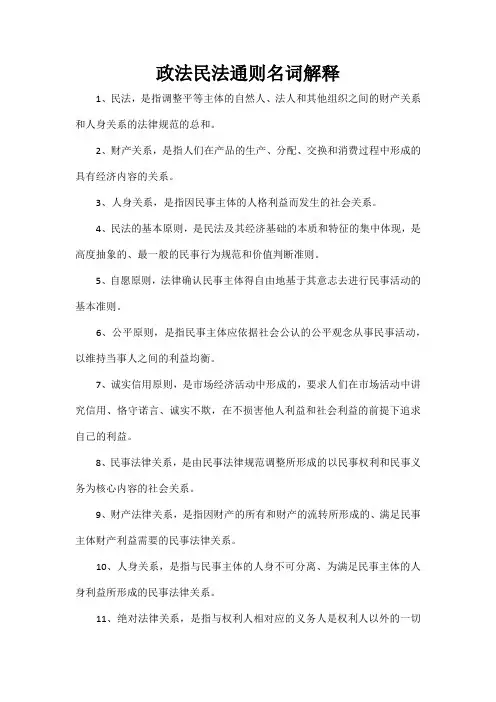 政法民法通则名词解释

1、民法，是指调整平等主体的自然人、法人和其他组织之间的财产关系和人身关系的法律规范的总和。

2、财产关系，是指人们在产品的生产、分配、交换和消费过程中形成的具有经济内容的关系。

3、人身关系，是指因民事主体的人格利益而发生的社会关系。

4、民法的基本原则，是民法及其经济基础的本质和特征的集中体现，是高度抽象的、最一般的民事行为规范和价值判断准则。

5、自愿原则，法律确认民事主体得自由地基于其意志去进行民事活动的基本准则。

6、公平原则，是指民事主体应依据社会公认的公平观念从事民事活动，以维持当事人之间的利益均衡。

7、诚实信用原则，是市场经济活动中形成的，要求人们在市场活动中讲究信用、恪守诺言、诚实不欺，在不损害他人利益和社会利益的前提下追求自己的利益。

8、民事法律关系，是由民事法律规范调整所形成的以民事权利和民事义务为核心内容的社会关系。

9、财产法律关系，是指因财产的所有和财产的流转所形成的、满足民事主体财产利益需要的民事法律关系。

10、人身关系，是指与民事主体的人身不可分离、为满足民事主体的人身利益所形成的民事法律关系。

11、绝对法律关系，是指与权利人相对应的义务人是权利人以外的一切